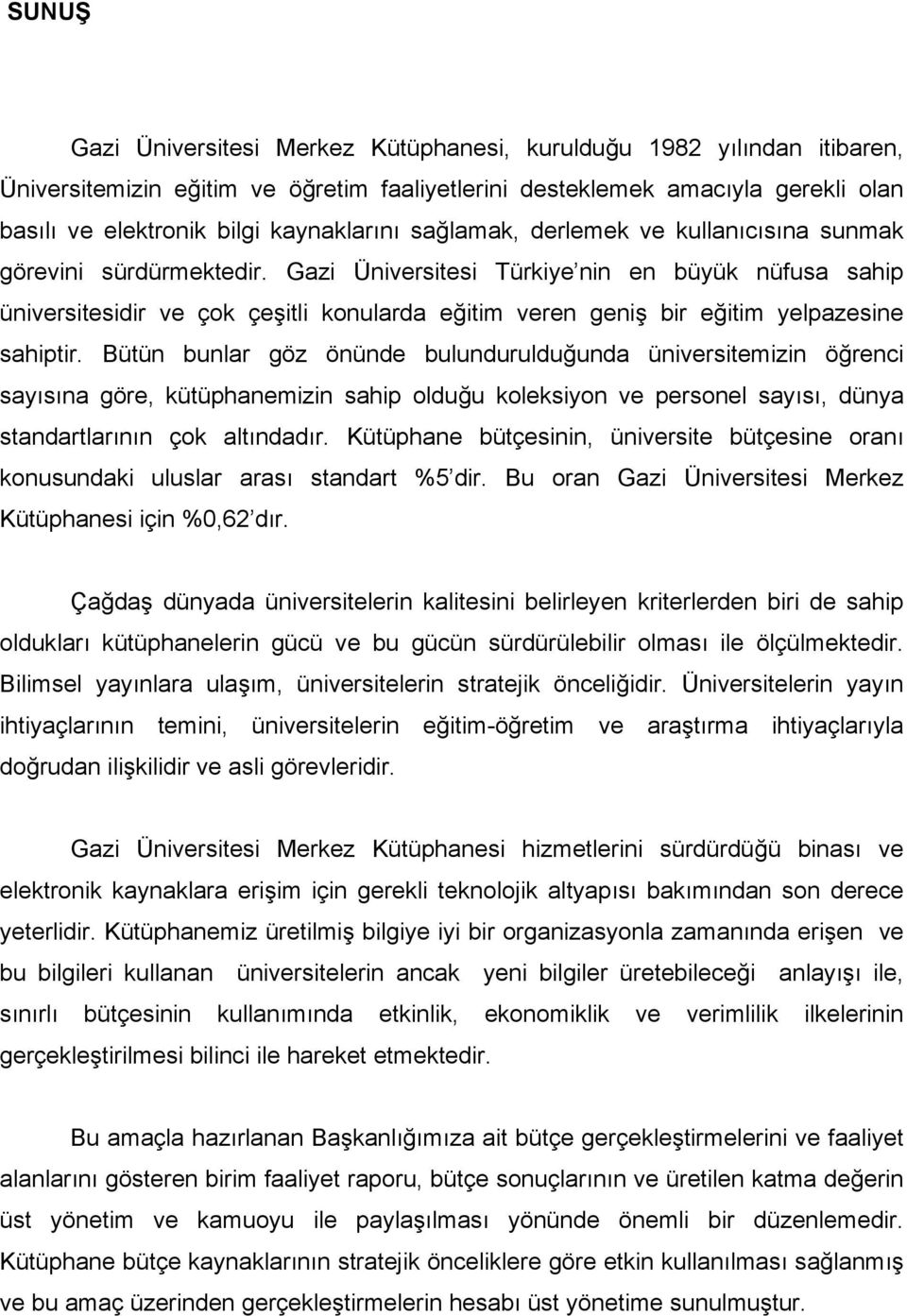 SUNUŞ

Gazi Üniversitesi Merkez Kütüphanesi, kurulduğu 1982 yılından itibaren, Üniversitemizin eğitim ve öğretim faaliyetlerini desteklemek amacıyla gerekli olan basılı ve elektronik bilgi kaynaklarını sağlamak, derlemek ve kullanıcısına sunmak görevini sürdürmektedir. Gazi Üniversitesi Türkiye nin en büyük nüfusa sahip üniversitesidir ve çok çeşitli konularda eğitim veren geniş bir eğitim yelpazesine sahiptir. Bütün bunlar göz önünde bulundurulduğunda üniversitemizin öğrenci sayısına göre, kütüphanemizin sahip olduğu koleksiyon ve personel sayısı, dünya standartlarının çok altındadır. Kütüphane bütçesinin, üniversite bütçesine oranı konusundaki uluslar arası standart %5 dir. Bu oran Gazi Üniversitesi Merkez Kütüphanesi için %0,62 dır.

Çağdaş dünyada üniversitelerin kalitesini belirleyen kriterlerden biri de sahip oldukları kütüphanelerin gücü ve bu gücün sürdürülebilir olması ile ölçülmektedir. Bilimsel yayınlara ulaşım, üniversitelerin stratejik önceliğidir. Üniversitelerin yayın ihtiyaçlarının temini, üniversitelerin eğitim-öğretim ve araştırma ihtiyaçlarıyla doğrudan ilişkilidir ve asli görevleridir.

Gazi Üniversitesi Merkez Kütüphanesi hizmetlerini sürdürdüğü binası ve elektronik kaynaklara erişim için gerekli teknolojik altyapısı bakımından son derece yeterlidir. Kütüphanemiz üretilmiş bilgiye iyi bir organizasyonla zamanında erişen ve bu bilgileri kullanan üniversitelerin ancak yeni bilgiler üretebileceği anlayışı ile, sınırlı bütçesinin kullanımında etkinlik, ekonomiklik ve verimlilik ilkelerinin gerçekleştirilmesi bilinci ile hareket etmektedir.

Bu amaçla hazırlanan Başkanlığımıza ait bütçe gerçekleştirmelerini ve faaliyet alanlarını gösteren birim faaliyet raporu, bütçe sonuçlarının ve üretilen katma değerin üst yönetim ve kamuoyu ile paylaşılması yönünde önemli bir düzenlemedir. Kütüphane bütçe kaynaklarının stratejik önceliklere göre etkin kullanılması sağlanmış ve bu amaç üzerinden gerçekleştirmelerin hesabı üst yönetime sunulmuştur.